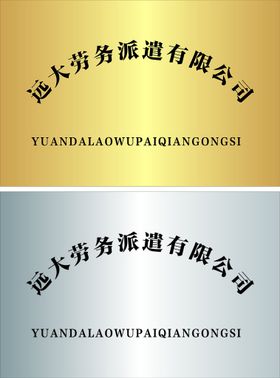 远大劳务派遣有限公司

YUANDALAOWUPAIQIANGONGSI

远大劳务派遣有限公司

YUANDALAOWUPAIQIANGONGSI